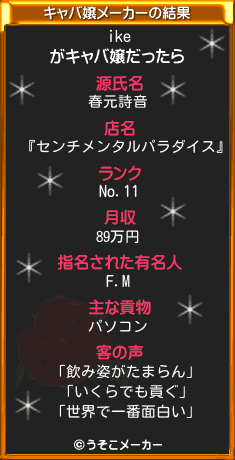 キャバ嬢メーカーの結果

ike
がキャバ嬢だったら

源氏名
春元詩音

店名
『センチメンタルパラダイス』

ランク
No.11

月収
89万円

指名された有名人
F.M

主な貢物
パソコン

客の声
「飲み姿がたまらん」
「いくらでも貢ぐ」
「世界で一番面白い」

©うそこメーカー